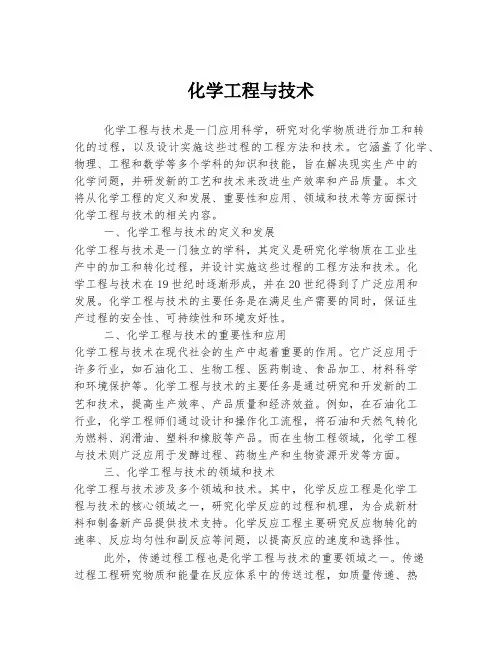 化学工程与技术

化学工程与技术是一门应用科学，研究对化学物质进行加工和转化的过程，以及设计实施这些过程的工程方法和技术。它涵盖了化学、物理、工程和数学等多个学科的知识和技能，旨在解决现实生产中的化学问题，并研发新的工艺和技术来改进生产效率和产品质量。本文将从化学工程的定义和发展、重要性和应用、领域和技术等方面探讨化学工程与技术的相关内容。

一、化学工程与技术的定义和发展

化学工程与技术是一门独立的学科，其定义是研究化学物质在工业生产中的加工和转化过程，并设计实施这些过程的工程方法和技术。化学工程与技术在19世纪时逐渐形成，并在20世纪得到了广泛应用和发展。化学工程与技术的主要任务是在满足生产需要的同时，保证生产过程的安全性、可持续性和环境友好性。

二、化学工程与技术的重要性和应用

化学工程与技术在现代社会的生产中起着重要的作用。它广泛应用于许多行业，如石油化工、生物工程、医药制造、食品加工、材料科学和环境保护等。化学工程与技术的主要任务是通过研究和开发新的工艺和技术，提高生产效率、产品质量和经济效益。例如，在石油化工行业，化学工程师们通过设计和操作化工流程，将石油和天然气转化为燃料、润滑油、塑料和橡胶等产品。而在生物工程领域，化学工程与技术则广泛应用于发酵过程、药物生产和生物资源开发等方面。

三、化学工程与技术的领域和技术

化学工程与技术涉及多个领域和技术。其中，化学反应工程是化学工程与技术的核心领域之一，研究化学反应的过程和机理，为合成新材料和制备新产品提供技术支持。化学反应工程主要研究反应物转化的速率、反应均匀性和副反应等问题，以提高反应的速度和选择性。

此外，传递过程工程也是化学工程与技术的重要领域之一。传递过程工程研究物质和能量在反应体系中的传送过程，如质量传递、热